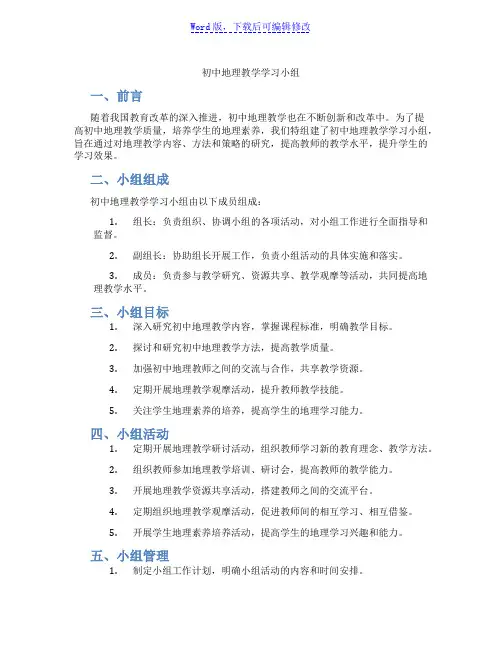 Word版，下载后可编辑修改

初中地理教学学习小组

一、前言

随着我国教育改革的深入推进，初中地理教学也在不断创新和改革中。为了提高初中地理教学质量，培养学生的地理素养，我们特组建了初中地理教学学习小组，旨在通过对地理教学内容、方法和策略的研究，提高教师的教学水平，提升学生的学习效果。

二、小组组成

初中地理教学学习小组由以下成员组成：

1. 组长：负责组织、协调小组的各项活动，对小组工作进行全面指导和监督。

2. 副组长：协助组长开展工作，负责小组活动的具体实施和落实。

3. 成员：负责参与教学研究、资源共享、教学观摩等活动，共同提高地理教学水平。

三、小组目标

1. 深入研究初中地理教学内容，掌握课程标准，明确教学目标。

2. 探讨和研究初中地理教学方法，提高教学质量。

3. 加强初中地理教师之间的交流与合作，共享教学资源。

4. 定期开展地理教学观摩活动，提升教师教学技能。

5. 关注学生地理素养的培养，提高学生的地理学习能力。

四、小组活动

1. 定期开展地理教学研讨活动，组织教师学习新的教育理念、教学方法。

2. 组织教师参加地理教学培训、研讨会，提高教师的教学能力。

3. 开展地理教学资源共享活动，搭建教师之间的交流平台。

4. 定期组织地理教学观摩活动，促进教师间的相互学习、相互借鉴。

5. 开展学生地理素养培养活动，提高学生的地理学习兴趣和能力。

五、小组管理

1. 制定小组工作计划，明确小组活动的内容和时间安排。